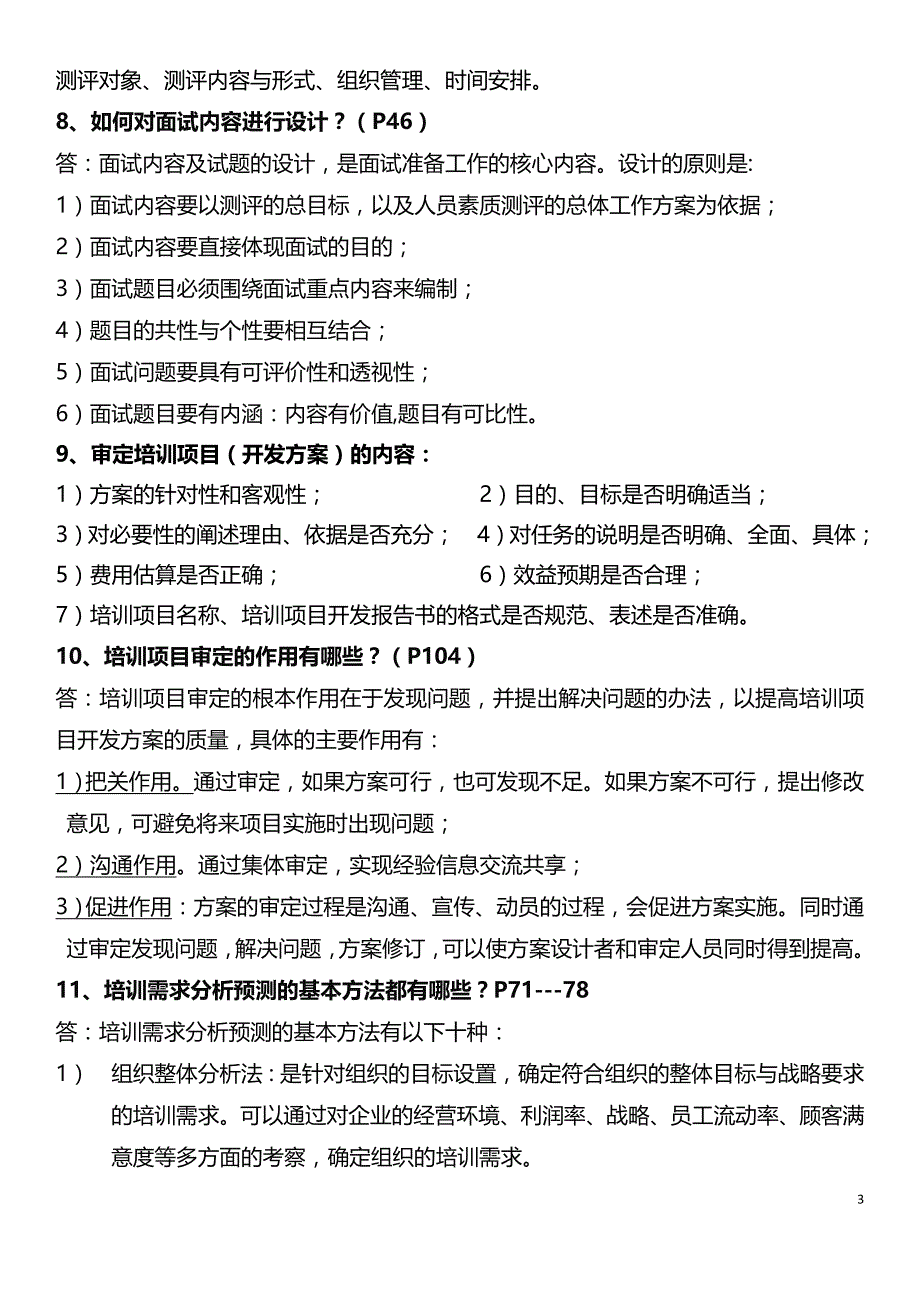 测评对象、测评内容与形式、组织管理、时间安排。

8、如何对面试内容进行设计？（P46）

答：面试内容及试题的设计，是面试准备工作的核心内容。设计的原则是:

1）面试内容要以测评的总目标，以及人员素质测评的总体工作方案为依据；

2）面试内容要直接体现面试的目的；

3）面试题目必须围绕面试重点内容来编制；

4）题目的共性与个性要相互结合；

5）面试问题要具有可评价性和透视性；

6）面试题目要有内涵：内容有价值,题目有可比性。

9、审定培训项目（开发方案）的内容：

1）方案的针对性和客观性；

2）目的、目标是否明确适当；

3）对必要性的阐述理由、依据是否充分；

4）对任务的说明是否明确、全面、具体；

5）费用估算是否正确；

6）效益预期是否合理；

7）培训项目名称、培训项目开发报告书的格式是否规范、表述是否准确。

10、培训项目审定的作用有哪些？（P104）

答：培训项目审定的根本作用在于发现问题，并提出解决问题的办法，以提高培训项目开发方案的质量，具体的主要作用有：

1）把关作用。通过审定，如果方案可行，也可发现不足。如果方案不可行，提出修改意见，可避免将来项目实施时出现问题；

2）沟通作用。通过集体审定，实现经验信息交流共享；

3）促进作用：方案的审定过程是沟通、宣传、动员的过程，会促进方案实施。同时通过审定发现问题，解决问题，方案修订，可以使方案设计者和审定人员同时得到提高。

11、培训需求分析预测的基本方法都有哪些？P71---78

答：培训需求分析预测的基本方法有以下十种：

1） 组织整体分析法：是针对组织的目标设置，确定符合组织的整体目标与战略要求的培训需求。可以通过对企业的经营环境、利润率、战略、员工流动率、顾客满意度等多方面的考察，确定组织的培训需求。

3